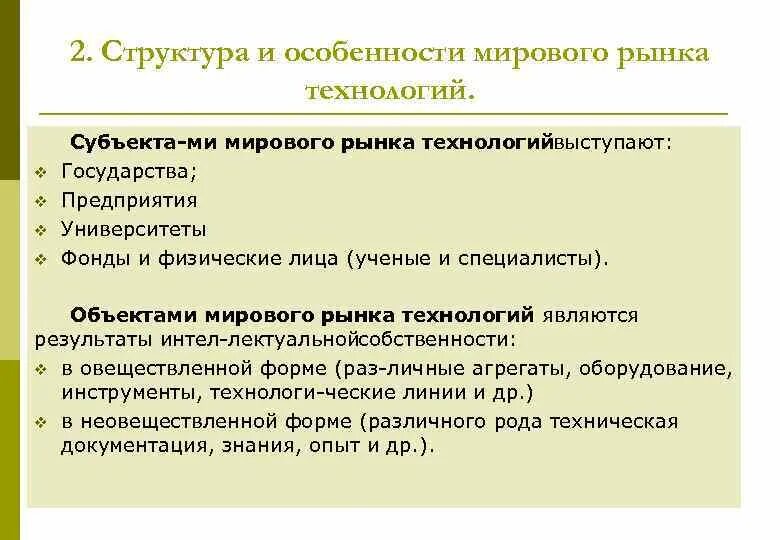 2. Структура и особенности мирового рынка технологий.

Субъекта-ми мирового рынка технологийвыступают:
❖ Государства;
❖ Предприятия
❖ Университеты
❖ Фонды и физические лица (ученые и специалисты).

Объектами мирового рынка технологий являются результаты интел-лектуальнойсобственности:
❖ в овеществленной форме (раз-личные агрегаты, оборудование, инструменты, технологи-ческие линии и др.)
❖ в неовеществленной форме (различного рода техническая документация, знания, опыт и др.).